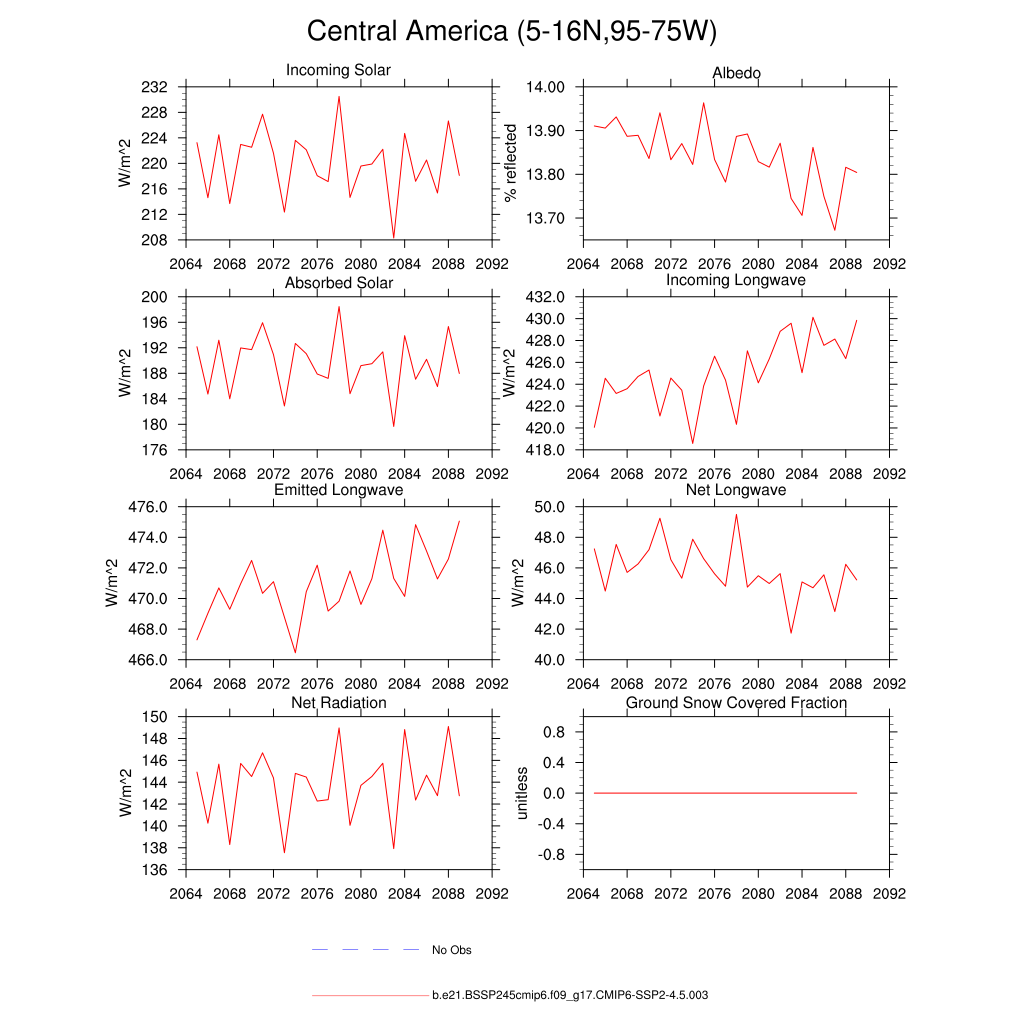 Central America (5-16N,95-75W)

Incoming Solar
W/m^2
232
228
224
220
216
212
208
2064 2068 2072 2076 2080 2084 2088 2092

Albedo
% reflected
14.00
13.90
13.80
13.70
2064 2068 2072 2076 2080 2084 2088 2092

Absorbed Solar
W/m^2
200
196
192
188
184
180
176
2064 2068 2072 2076 2080 2084 2088 2092

Incoming Longwave
432.0
430.0
428.0
426.0
424.0
422.0
420.0
418.0
2064 2068 2072 2076 2080 2084 2088 2092

Emitted Longwave
W/m^2
476.0
474.0
472.0
470.0
468.0
466.0
2064 2068 2072 2076 2080 2084 2088 2092

Net Longwave
W/m^2
50.0
48.0
46.0
44.0
42.0
40.0
2064 2068 2072 2076 2080 2084 2088 2092

Net Radiation
W/m^2
150
148
146
144
142
140
138
136
2064 2068 2072 2076 2080 2084 2088 2092

Ground Snow Covered Fraction
unitless
0.8
0.4
0.0
-0.4
-0.8
2064 2068 2072 2076 2080 2084 2088 2092

No Obs

b.e21.BSSP245cmip6.f09_g17.CMIP6-SSP2-4.5.003